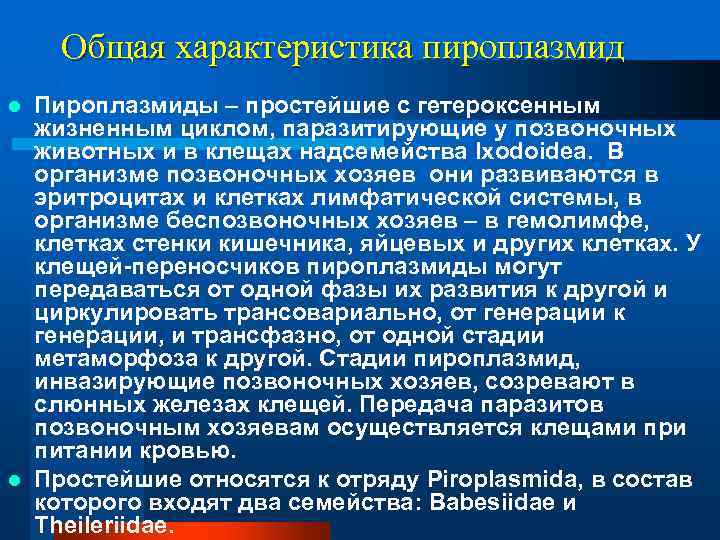 Общая характеристика пироплазмид

Пироплазмиды – простейшие с гетероксенным жизненным циклом, паразитирующие у позвоночных животных и в клещах надсемейства Ixodoidea. В организме позвоночных хозяев они развиваются в эритроцитах и клетках лимфатической системы, в организме беспозвоночных хозяев – в гемолимфе, клетках стенки кишечника, яйцевых и других клетках. У клещей-переносчиков пироплазмиды могут передаваться от одной фазы их развития к другой и циркулировать трансовариально, от генерации к генерации, и трансфазно, от одной стадии метаморфоза к другой. Стадии пироплазмид, инвазирующие позвоночных хозяев, созревают в слюнных железах клещей. Передача паразитов позвоночным хозяевам осуществляется клещами при питании кровью.

Простейшие относятся к отряду Piroplasmida, в состав которого входят два семейства: Babesiidae и Theileriidae.